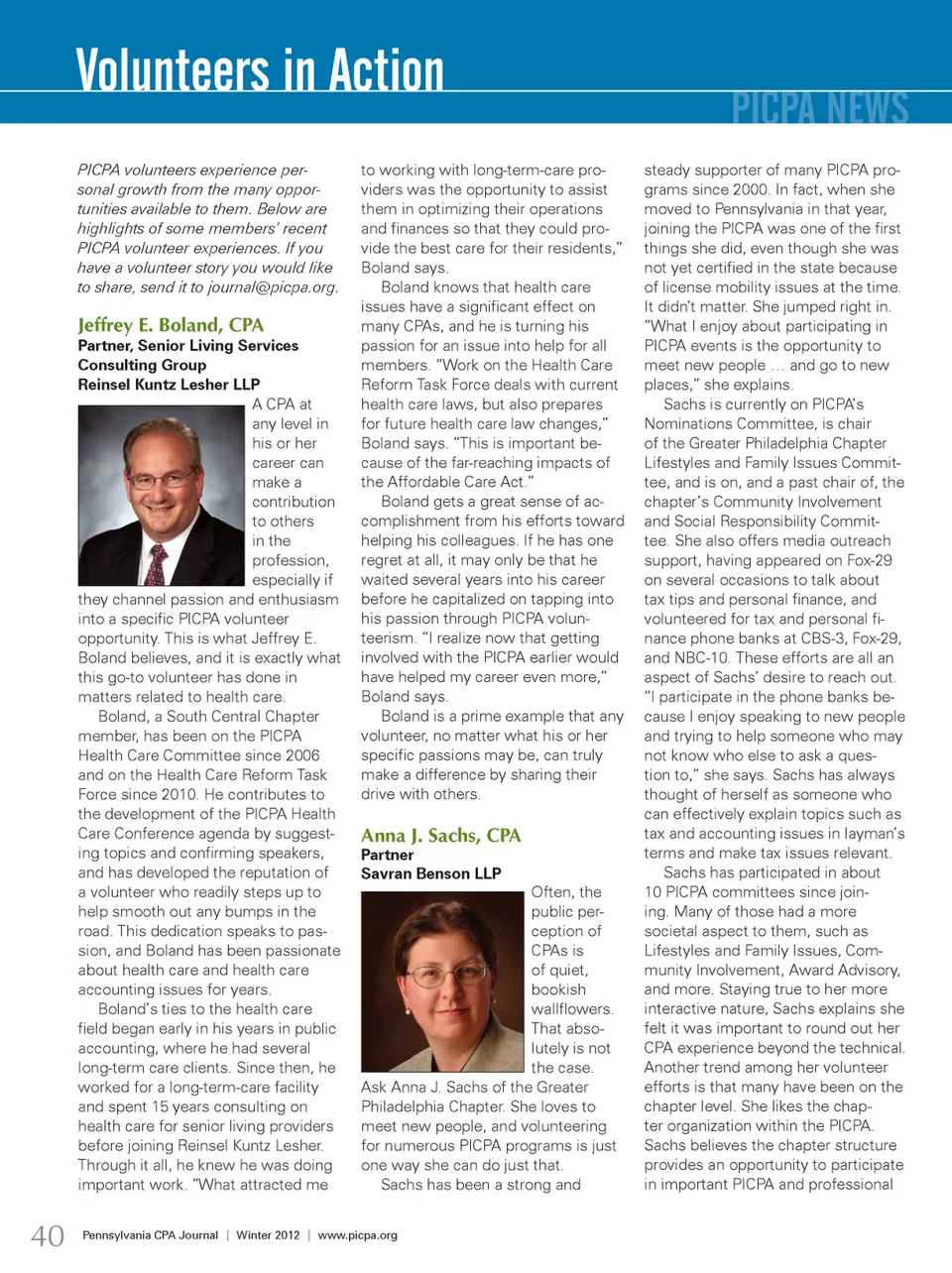 Volunteers in Action

PICPA NEWS

PICPA volunteers experience personal growth from the many opportunities available to them. Below are highlights of some members' recent PICPA volunteer experiences. If you have a volunteer story you would like to share, send it to journal@picpa.org.

Jeffrey E. Boland, CPA
Partner, Senior Living Services Consulting Group
Reinsel Kuntz Lesher LLP

A CPA at any level in his or her career can make a contribution to others in the profession, especially if they channel passion and enthusiasm into a specific PICPA volunteer opportunity. This is what Jeffrey E. Boland believes, and it is exactly what this go-to volunteer has done in matters related to health care.

Boland, a South Central Chapter member, has been on the PICPA Health Care Committee since 2006 and on the Health Care Reform Task Force since 2010. He contributes to the development of the PICPA Health Care Conference agenda by suggesting topics and confirming speakers, and has developed the reputation of a volunteer who readily steps up to help smooth out any bumps in the road. This dedication speaks to passion, and Boland has been passionate about health care and health care accounting issues for years.

Boland's ties to the health care field began early in his years in public accounting, where he had several long-term care clients. Since then, he worked for a long-term-care facility and spent 15 years consulting on health care for senior living providers before joining Reinsel Kuntz Lesher. Through it all, he knew he was doing important work. "What attracted me to working with long-term-care providers was the opportunity to assist them in optimizing their operations and finances so that they could provide the best care for their residents," Boland says.

Boland knows that health care issues have a significant effect on many CPAs, and he is turning his passion for an issue into help for all members. "Work on the Health Care Reform Task Force deals with current health care laws, but also prepares for future health care law changes," Boland says. "This is important because of the far-reaching impacts of the Affordable Care Act."

Boland gets a great sense of accomplishment from his efforts toward helping his colleagues. If he has one regret at all, it may only be that he waited several years into his career before he capitalized on tapping into his passion through PICPA volunteerism. "I realize now that getting involved with the PICPA earlier would have helped my career even more," Boland says.

Boland is a prime example that any volunteer, no matter what his or her specific passions may be, can truly make a difference by sharing their drive with others.

Anna J. Sachs, CPA
Partner
Savran Benson LLP

Often, the public perception of CPAs is of quiet, bookish wallflowers. That absolutely is not the case. Ask Anna J. Sachs of the Greater Philadelphia Chapter. She loves to meet new people, and volunteering for numerous PICPA programs is just one way she can do just that.

Sachs has been a strong and steady supporter of many PICPA programs since 2000. In fact, when she moved to Pennsylvania in that year, joining the PICPA was one of the first things she did, even though she was not yet certified in the state because of license mobility issues at the time. It didn't matter. She jumped right in. "What I enjoy about participating in PICPA events is the opportunity to meet new people … and go to new places," she explains.

Sachs is currently on PICPA's Nominations Committee, is chair of the Greater Philadelphia Chapter Lifestyles and Family Issues Committee, and is on, and a past chair of, the chapter's Community Involvement and Social Responsibility Committee. She also offers media outreach support, having appeared on Fox-29 on several occasions to talk about tax tips and personal finance, and volunteered for tax and personal finance phone banks at CBS-3, Fox-29, and NBC-10. These efforts are all an aspect of Sachs' desire to reach out. "I participate in the phone banks because I enjoy speaking to new people and trying to help someone who may not know who else to ask a question to," she says. Sachs has always thought of herself as someone who can effectively explain topics such as tax and accounting issues in layman's terms and make tax issues relevant.

Sachs has participated in about 10 PICPA committees since joining. Many of those had a more societal aspect to them, such as Lifestyles and Family Issues, Community Involvement, Award Advisory, and more. Staying true to her more interactive nature, Sachs explains she felt it was important to round out her CPA experience beyond the technical. Another trend among her volunteer efforts is that many have been on the chapter level. She likes the chapter organization within the PICPA. Sachs believes the chapter structure provides an opportunity to participate in important PICPA and professional

40 Pennsylvania CPA Journal | Winter 2012 | www.picpa.org